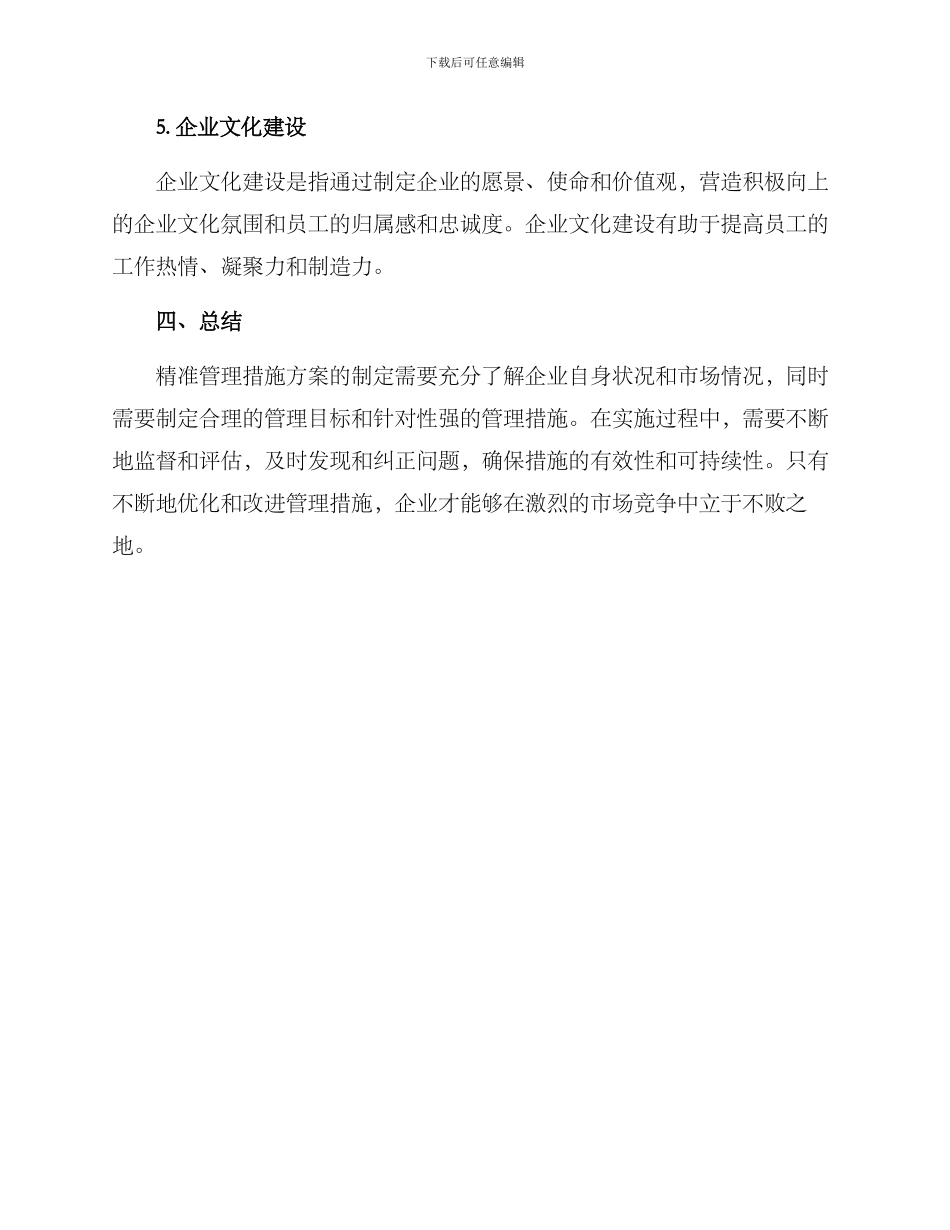 下载后可任意编辑

5. 企业文化建设

企业文化建设是指通过制定企业的愿景、使命和价值观，营造积极向上的企业文化氛围和员工的归属感和忠诚度。企业文化建设有助于提高员工的工作热情、凝聚力和制造力。

四、总结

精准管理措施方案的制定需要充分了解企业自身状况和市场情况，同时需要制定合理的管理目标和针对性强的管理措施。在实施过程中，需要不断地监督和评估，及时发现和纠正问题，确保措施的有效性和可持续性。只有不断地优化和改进管理措施，企业才能够在激烈的市场竞争中立于不败之地。